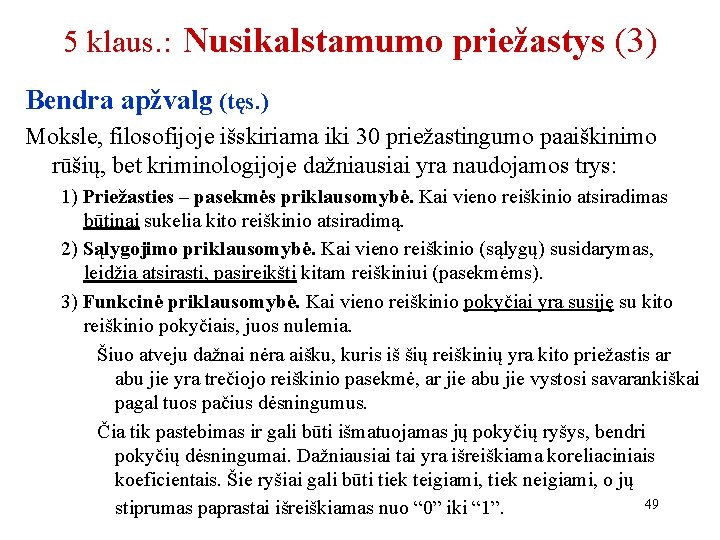 5 klaus.: Nusikalstamumo priežastys (3)

Bendra apžvalg (tęs.)

Moksle, filosofijoje išskiriama iki 30 priežastingumo paaiškinimo rūšių, bet kriminologijoje dažniausiai yra naudojamos trys:

1) Priežasties – pasekmės priklausomybė. Kai vieno reiškinio atsiradimas būtinai sukelia kito reiškinio atsiradimą.

2) Sąlygojimo priklausomybė. Kai vieno reiškinio (sąlygų) susidarymas, leidžia atsirasti, pasireikšti kitam reiškiniui (pasekmėms).

3) Funkcinė priklausomybė. Kai vieno reiškinio pokyčiai yra susiję su kito reiškinio pokyčiais, juos nulemia.

Šiuo atveju dažnai nėra aišku, kuris iš šių reiškinių yra kito priežastis ar abu jie yra trečiojo reiškinio pasekmė, ar jie abu jie vystosi savarankiškai pagal tuos pačius dėsningumus.

Čia tik pastebimas ir gali būti išmatuojamas jų pokyčių ryšys, bendri pokyčių dėsningumai. Dažniausiai tai yra išreiškiama koreliaciniais koeficientais. Šie ryšiai gali būti tiek teigiami, tiek neigiami, o jų stiprumas paprastai išreiškiamas nuo “0” iki “1”.

49